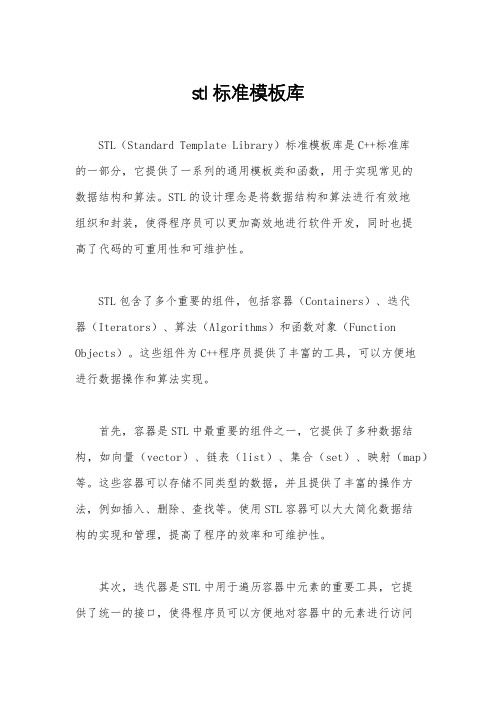 stl 标准模板库

STL（Standard Template Library）标准模板库是C++标准库的一部分，它提供了一系列的通用模板类和函数，用于实现常见的数据结构和算法。STL的设计理念是将数据结构和算法进行有效地组织和封装，使得程序员可以更加高效地进行软件开发，同时也提高了代码的可重用性和可维护性。

STL包含了多个重要的组件，包括容器（Containers）、迭代器（Iterators）、算法（Algorithms）和函数对象（Function Objects）。这些组件为C++程序员提供了丰富的工具，可以方便地进行数据操作和算法实现。

首先，容器是STL中最重要的组件之一，它提供了多种数据结构，如向量（vector）、链表（list）、集合（set）、映射（map）等。这些容器可以存储不同类型的数据，并且提供了丰富的操作方法，例如插入、删除、查找等。使用STL容器可以大大简化数据结构的实现和管理，提高了程序的效率和可维护性。

其次，迭代器是STL中用于遍历容器中元素的重要工具，它提供了统一的接口，使得程序员可以方便地对容器中的元素进行访问